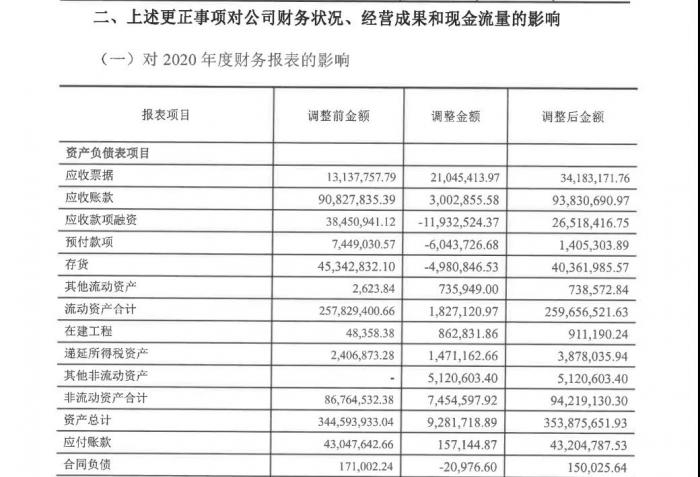 二、上述更正事项对公司财务状况、经营成果和现金流量的影响

（一）对 2020 年度财务报表的影响

| 报表项目 | 调整前金额 | 调整金额 | 调整后金额 |
|---|---|---|---|
| 资产负债表项目 | | | |
| 应收票据 | 13,137,757.79 | 21,045,413.97 | 34,183,171.76 |
| 应收账款 | 90,827,835.39 | 3,002,855.58 | 93,830,690.97 |
| 应收款项融资 | 38,450,941.12 | -11,932,524.37 | 26,518,416.75 |
| 预付款项 | 7,449,030.57 | -6,043,726.68 | 1,405,303.89 |
| 存货 | 45,342,832.10 | -4,980,846.53 | 40,361,985.57 |
| 其他流动资产 | 2,623.84 | 735,949.00 | 738,572.84 |
| 流动资产合计 | 257,829,400.66 | 1,827,120.97 | 259,656,521.63 |
| 在建工程 | 48,358.38 | 862,831.86 | 911,190.24 |
| 递延所得税资产 | 2,406,873.28 | 1,471,162.66 | 3,878,035.94 |
| 其他非流动资产 | - | 5,120,603.40 | 5,120,603.40 |
| 非流动资产合计 | 86,764,532.38 | 7,454,597.92 | 94,219,130.30 |
| 资产总计 | 344,593,933.04 | 9,281,718.89 | 353,875,651.93 |
| 应付账款 | 43,047,642.66 | 157,144.87 | 43,204,787.53 |
| 合同负债 | 171,002.24 | -20,976.60 | 150,025.64 |